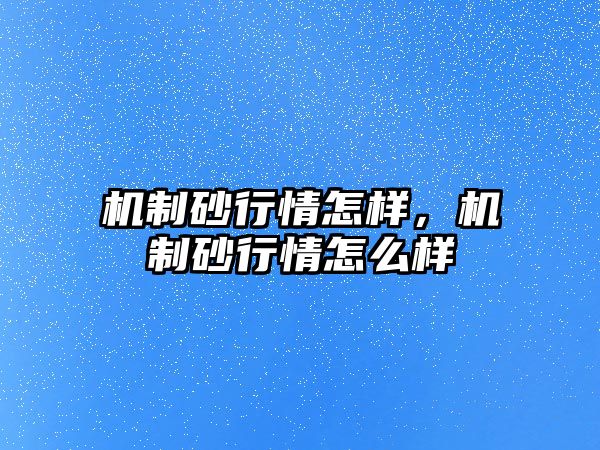 机制砂行情怎样，机制砂行情怎么样